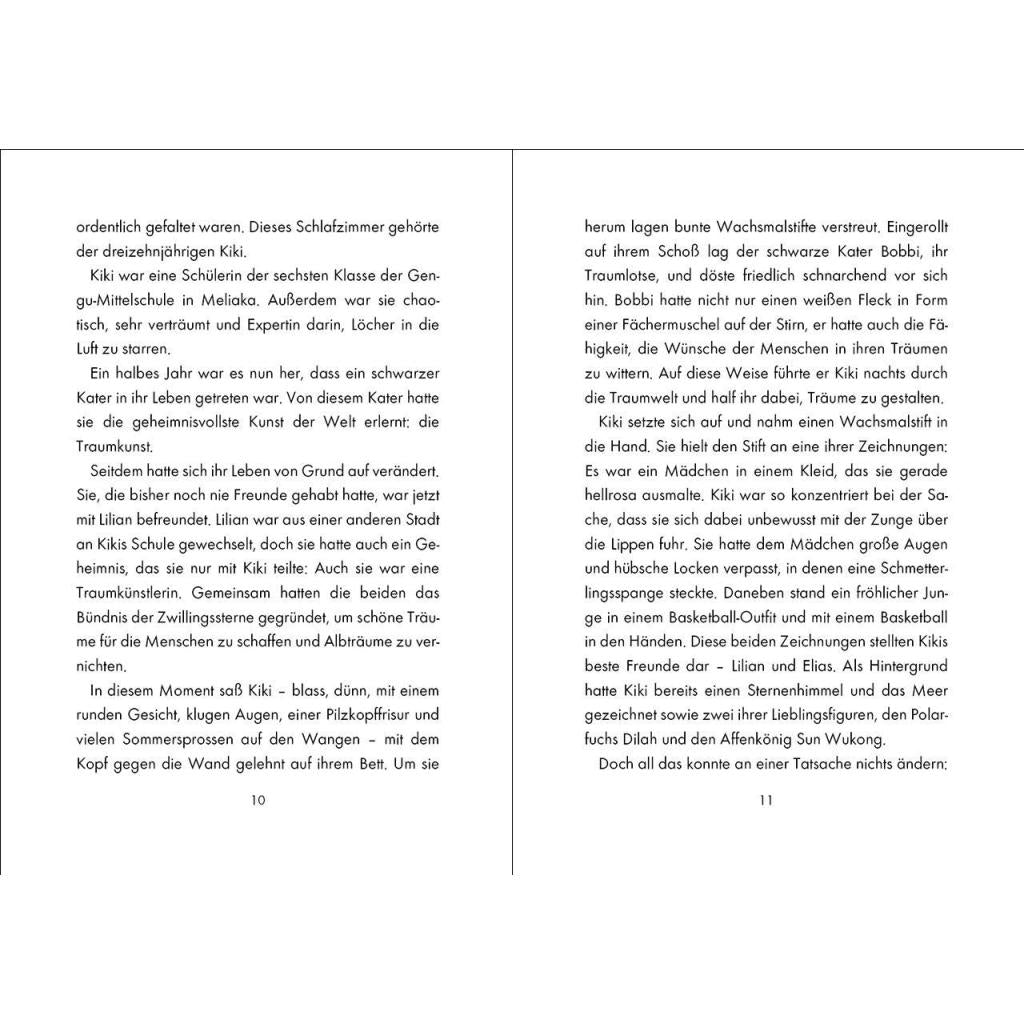 ordentlich gefaltet waren. Dieses Schlafzimmer gehörte der dreizehnjährigen Kiki.

Kiki war eine Schülerin der sechsten Klasse der Gengu-Mittelschule in Meliaka. Außerdem war sie chaotisch, sehr verträumt und Expertin darin, Löcher in die Luft zu starren.

Ein halbes Jahr war es nun her, dass ein schwarzer Kater in ihr Leben getreten war. Von diesem Kater hatte sie die geheimnisvollste Kunst der Welt erlernt: die Traumkunst.

Seitdem hatte sich ihr Leben von Grund auf verändert. Sie, die bisher noch nie Freunde gehabt hatte, war jetzt mit Lilian befreundet. Lilian war aus einer anderen Stadt an Kikis Schule gewechselt, doch sie hatte auch ein Geheimnis, das sie nur mit Kiki teilte: Auch sie war eine Traumkünstlerin. Gemeinsam hatten die beiden das Bündnis der Zwillingssterne gegründet, um schöne Träume für die Menschen zu schaffen und Albträume zu vernichten.

In diesem Moment saß Kiki – blass, dünn, mit einem runden Gesicht, klugen Augen, einer Pilzkopffrisur und vielen Sommersprossen auf den Wangen – mit dem Kopf gegen die Wand gelehnt auf ihrem Bett. Um sie

10

herum lagen bunte Wachsmalstifte verstreut. Eingerollt auf ihrem Schoß lag der schwarze Kater Bobbi, ihr Traumlotse, und döste friedlich schnarchend vor sich hin. Bobbi hatte nicht nur einen weißen Fleck in Form einer Fächermuschel auf der Stirn, er hatte auch die Fähigkeit, die Wünsche der Menschen in ihren Träumen zu wittern. Auf diese Weise führte er Kiki nachts durch die Traumwelt und half ihr dabei, Träume zu gestalten.

Kiki setzte sich auf und nahm einen Wachsmalstift in die Hand. Sie hielt den Stift an eine ihrer Zeichnungen: Es war ein Mädchen in einem Kleid, das sie gerade hellrosa ausmalte. Kiki war so konzentriert bei der Sache, dass sie sich dabei unbewusst mit der Zunge über die Lippen fuhr. Sie hatte dem Mädchen große Augen und hübsche Locken verpasst, in denen eine Schmetterlingsspange steckte. Daneben stand ein fröhlicher Junge in einem Basketball-Outfit und mit einem Basketball in den Händen. Diese beiden Zeichnungen stellten Kikis beste Freunde dar – Lilian und Elias. Als Hintergrund hatte Kiki bereits einen Sternenhimmel und das Meer gezeichnet sowie zwei ihrer Lieblingsfiguren, den Polarfuchs Dilah und den Affenkönig Sun Wukong.

Doch all das konnte an einer Tatsache nichts ändern:

11